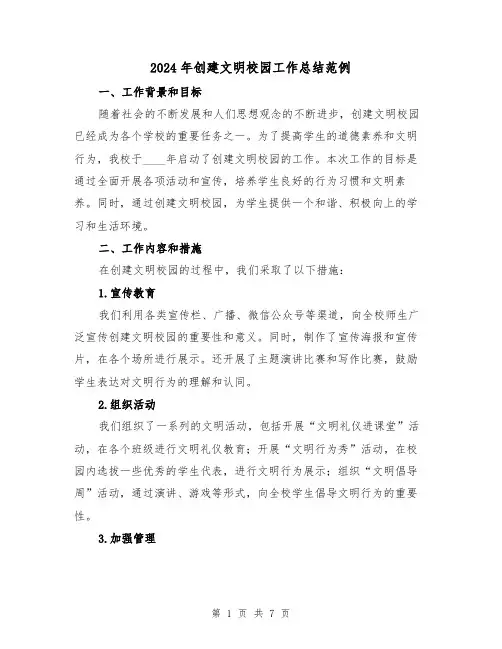 2024年创建文明校园工作总结范例

一、工作背景和目标

随着社会的不断发展和人们思想观念的不断进步，创建文明校园已经成为各个学校的重要任务之一。为了提高学生的道德素养和文明行为，我校于____年启动了创建文明校园的工作。本次工作的目标是通过全面开展各项活动和宣传，培养学生良好的行为习惯和文明素养。同时，通过创建文明校园，为学生提供一个和谐、积极向上的学习和生活环境。

二、工作内容和措施

在创建文明校园的过程中，我们采取了以下措施：

1.宣传教育

我们利用各类宣传栏、广播、微信公众号等渠道，向全校师生广泛宣传创建文明校园的重要性和意义。同时，制作了宣传海报和宣传片，在各个场所进行展示。还开展了主题演讲比赛和写作比赛，鼓励学生表达对文明行为的理解和认同。

2.组织活动

我们组织了一系列的文明活动，包括开展“文明礼仪进课堂”活动，在各个班级进行文明礼仪教育；开展“文明行为秀”活动，在校园内选拔一些优秀的学生代表，进行文明行为展示；组织“文明倡导周”活动，通过演讲、游戏等形式，向全校学生倡导文明行为的重要性。

3.加强管理

第 1 页 共 7 页